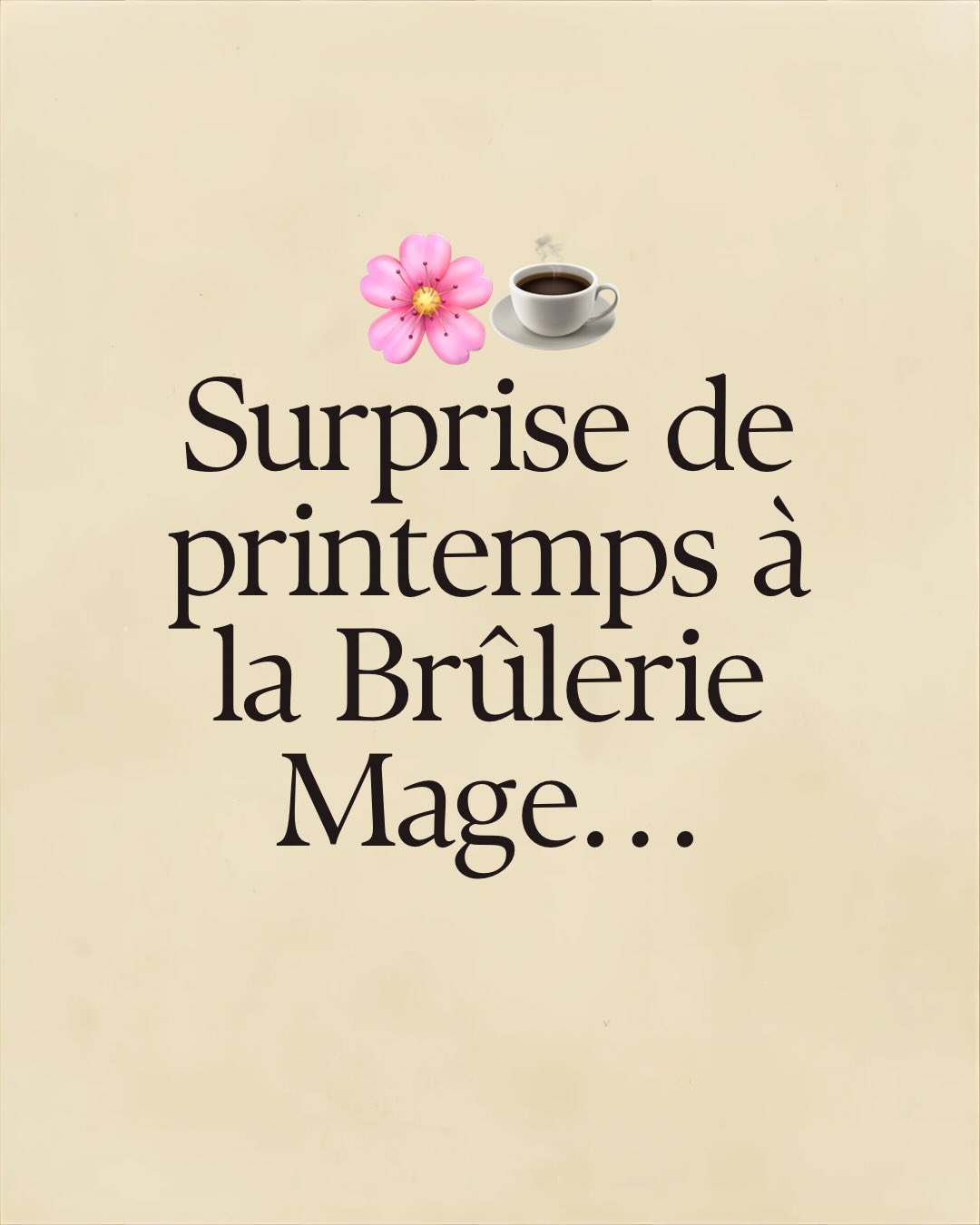 🌸☕
Surprise de printemps à la Brûlerie Mage…